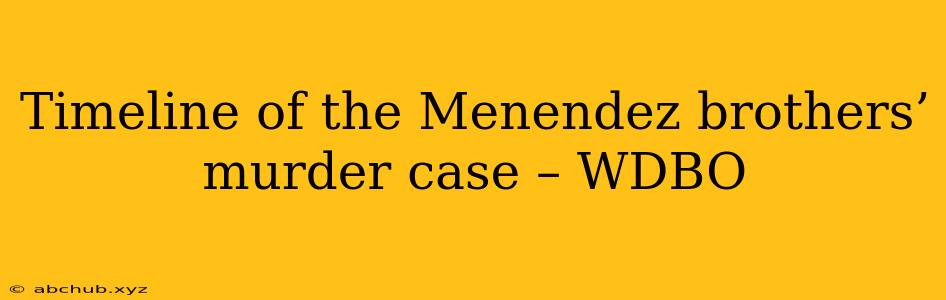 Timeline of the Menendez brothers’ murder case – WDBO

© abchub.xyz